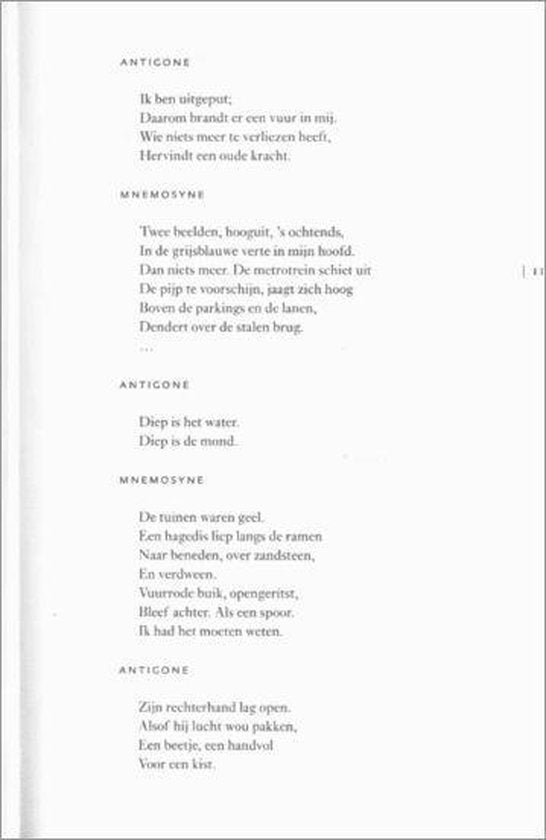 ANTIGONE

Ik ben uitgeput;
Daarom brandt er een vuur in mij.
Wie niets meer te verliezen heeft,
Hervindt een oude kracht.

MNEMOSYNE

Twee beelden, hooguit, 's ochtends,
In de grijsblauwe verte in mijn hoofd.
Dan niets meer. De metrotrein schiet uit
De pijp te voorschijn, jaagt zich hoog
Boven de parkings en de lanen,
Dendert over de stalen brug.
...

| 11

ANTIGONE

Diep is het water.
Diep is de mond.

MNEMOSYNE

De tuinen waren geel.
Een hagedis liep langs de ramen
Naar beneden, over zandsteen,
En verdween.
Vuurrode buik, opengeritst,
Bleef achter. Als een spoor.
Ik had het moeten weten.

ANTIGONE

Zijn rechterhand lag open.
Alsof hij lucht wou pakken,
Een beetje, een handvol
Voor een kist.